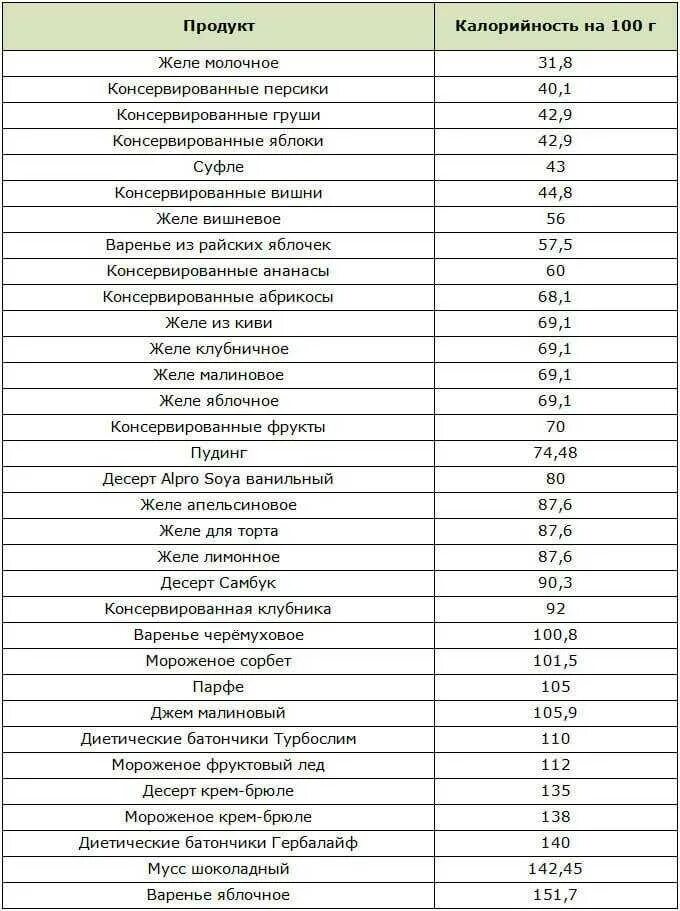 | Продукт | Калорийность на 100 г |
|---|---|
| Желе молочное | 31,8 |
| Консервированные персики | 40,1 |
| Консервированные груши | 42,9 |
| Консервированные яблоки | 42,9 |
| Суфле | 43 |
| Консервированные вишни | 44,8 |
| Желе вишневое | 56 |
| Варенье из райских яблочек | 57,5 |
| Консервированные ананасы | 60 |
| Консервированные абрикосы | 68,1 |
| Желе из киви | 69,1 |
| Желе клубничное | 69,1 |
| Желе малиновое | 69,1 |
| Желе яблочное | 69,1 |
| Консервированные фрукты | 70 |
| Пудинг | 74,48 |
| Десерт Alpro Soya ванильный | 80 |
| Желе апельсиновое | 87,6 |
| Желе для торта | 87,6 |
| Желе лимонное | 87,6 |
| Десерт Самбук | 90,3 |
| Консервированная клубника | 92 |
| Варенье черёмуховое | 100,8 |
| Мороженое сорбет | 101,5 |
| Парфе | 105 |
| Джем малиновый | 105,9 |
| Диетические батончики Турбослим | 110 |
| Мороженое фруктовый лед | 112 |
| Десерт крем-брюле | 135 |
| Мороженое крем-брюле | 138 |
| Диетические батончики Гербалайф | 140 |
| Мусс шоколадный | 142,45 |
| Варенье яблочное | 151,7 |